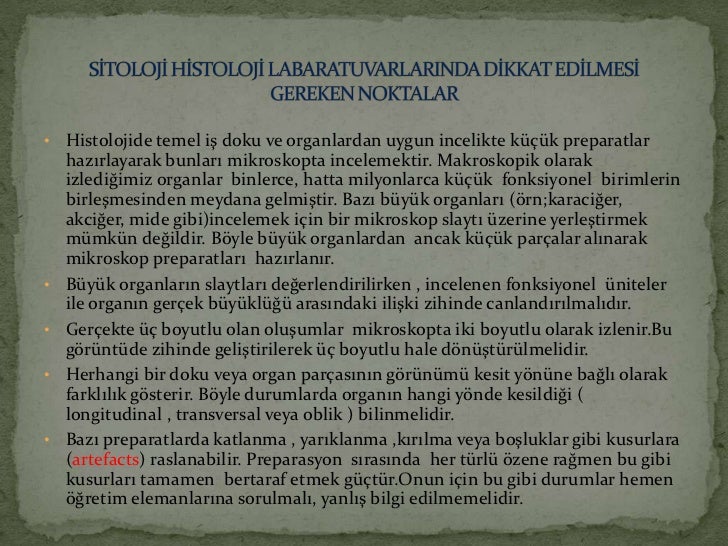 SİTOLOJİ HİSTOLOJİ LABARATUVARLARINDA DİKKAT EDİLMESİ GEREKEN NOKTALAR

• Histolojide temel iş doku ve organlardan uygun incelikte küçük preparatlar hazırlayarak bunları mikroskopta incelemektir. Makroskopik olarak izlediğimiz organlar binlerce, hatta milyonlarca küçük fonksiyonel birimlerin birleşmesinden meydana gelmiştir. Bazı büyük organları (örn;karaciğer, akciğer, mide gibi)incelemek için bir mikroskop slaytı üzerine yerleştirmek mümkün değildir. Böyle büyük organlardan ancak küçük parçalar alınarak mikroskop preparatları hazırlanır.

• Büyük organların slaytları değerlendirilirken , incelenen fonksiyonel üniteler ile organın gerçek büyüklüğü arasındaki ilişki zihinde canlandırılmalıdır.

• Gerçekte üç boyutlu olan oluşumlar mikroskopta iki boyutlu olarak izlenir.Bu görüntüde zihinde geliştirilerek üç boyutlu hale dönüştürülmelidir.

• Herhangi bir doku veya organ parçasının görünümü kesit yönüne bağlı olarak farklılık gösterir. Böyle durumlarda organın hangi yönde kesildiği ( longitudinal , transversal veya oblik ) bilinmelidir.

• Bazı preparatlarda katlanma , yarıklanma ,kırılma veya boşluklar gibi kusurlara (artefacts) raslanabilir. Preparasyon sırasında her türlü özene rağmen bu gibi kusurları tamamen bertaraf etmek güçtür.Onun için bu gibi durumlar hemen öğretim elemanlarına sorulmalı, yanlış bilgi edilmemelidir.